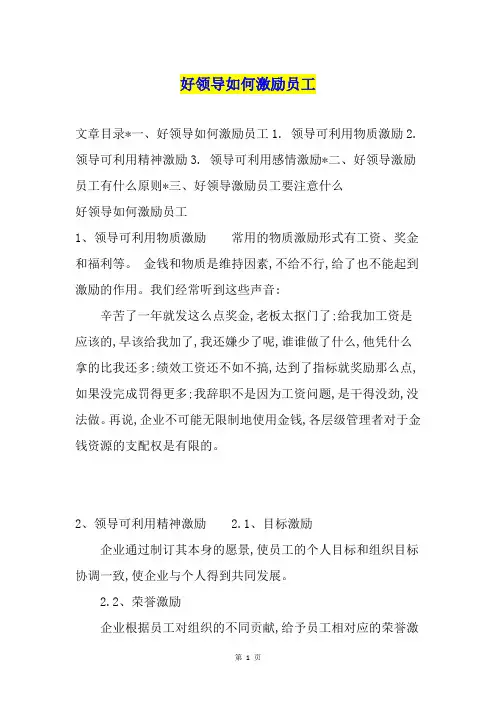 好领导如何激励员工

文章目录*一、好领导如何激励员工 1. 领导可利用物质激励 2. 领导可利用精神激励 3. 领导可利用感情激励*二、好领导激励员工有什么原则*三、好领导激励员工要注意什么

好领导如何激励员工

1、领导可利用物质激励　　常用的物质激励形式有工资、奖金和福利等。 金钱和物质是维持因素,不给不行,给了也不能起到激励的作用。我们经常听到这些声音:

辛苦了一年就发这么点奖金,老板太抠门了;给我加工资是应该的,早该给我加了,我还嫌少了呢,谁谁做了什么,他凭什么拿的比我还多;绩效工资还不如不搞,达到了指标就奖励那么点,如果没完成罚得更多;我辞职不是因为工资问题,是干得没劲,没法做。再说,企业不可能无限制地使用金钱,各层级管理者对于金钱资源的支配权是有限的。

2、领导可利用精神激励　　2.1、目标激励

企业通过制订其本身的愿景,使员工的个人目标和组织目标协调一致,使企业与个人得到共同发展。

2.2、荣誉激励

企业根据员工对组织的不同贡献,给予员工相对应的荣誉激

第 1 页